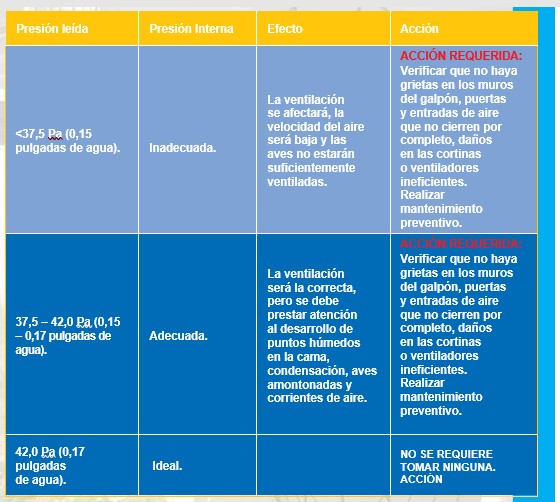 | Presión leída | Presión Interna | Efecto | Acción |
|---|---|---|---|
| <37,5 Pa (0,15 pulgadas de agua). | Inadecuada. | La ventilación se afectará, la velocidad del aire será baja y las aves no estarán suficientemente ventiladas. | ACCIÓN REQUERIDA: Verificar que no haya grietas en los muros del galpón, puertas y entradas de aire que no cierren por completo, daños en las cortinas o ventiladores ineficientes. Realizar mantenimiento preventivo. |
| 37,5 – 42,0 Pa (0,15 – 0,17 pulgadas de agua). | Adecuada. | La ventilación será la correcta, pero se debe prestar atención al desarrollo de puntos húmedos en la cama, condensación, aves amontonadas y corrientes de aire. | ACCIÓN REQUERIDA: Verificar que no haya grietas en los muros del galpón, puertas y entradas de aire que no cierren por completo, daños en las cortinas o ventiladores ineficientes. Realizar mantenimiento preventivo. |
| 42,0 Pa (0,17 pulgadas de agua). | Ideal. | | NO SE REQUIERE TOMAR NINGUNA. ACCIÓN |